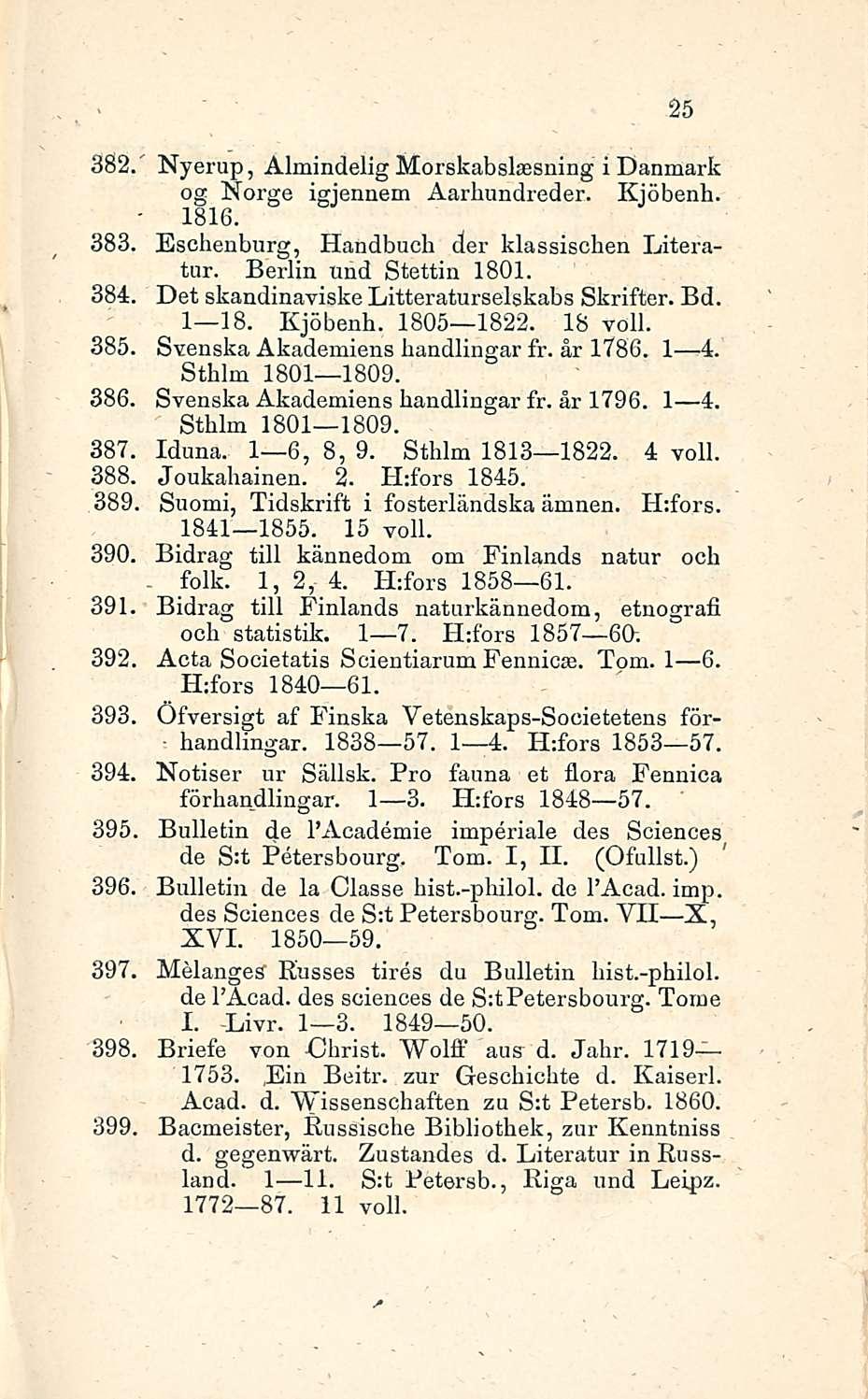 25

382. Nyerup, Almindelig Morskabslæsning i Danmark og Norge igjennem Aarhundreder. Kjöbenh. 1816.

383. Eschenburg, Handbuch der klassischen Literatur. Berlin und Stettin 1801.

384. Det skandinaviske Litteraturselskabs Skrifter. Bd. 1—18. Kjöbenh. 1805—1822. 18 voll.

385. Svenska Akademiens handlingar fr. år 1786. 1—4. Sthlm 1801—1809.

386. Svenska Akademiens handlingar fr. år 1796. 1—4. Sthlm 1801—1809.

387. Iduna. 1—6, 8, 9. Sthlm 1813—1822. 4 voll.

388. Joukahainen. 2. H:fors 1845.

389. Suomi, Tidskrift i fosterländska ämnen. H:fors. 1841—1855. 15 voll.

390. Bidrag till kännedom om Finlands natur och folk. 1, 2, 4. H:fors 1858—61.

391. Bidrag till Finlands naturkännedom, etnografi och statistik. 1—7. H:fors 1857—60.

392. Acta Societatis Scientiarum Fennicæ. Tom. 1—6. H:fors 1840—61.

393. Öfversigt af Finska Vetenskaps-Societetens förhandlingar. 1838—57. 1—4. H:fors 1853—57.

394. Notiser ur Sällsk. Pro fauna et flora Fennica förhandlingar. 1—3. H:fors 1848—57.

395. Bulletin de l'Académie impériale des Sciences de S:t Pétersbourg. Tom. I, II. (Ofullst.)

396. Bulletin de la Classe hist.-philol. de l'Acad. imp. des Sciences de S:t Petersbourg. Tom. VII—X, XVI. 1850—59.

397. Mèlanges Russes tirés du Bulletin hist.-philol. de l'Acad. des sciences de S:t Petersbourg. Tome I. Livr. 1—3. 1849—50.

398. Briefe von Christ. Wolff aus d. Jahr. 1719—1753. Ein Beitr. zur Geschichte d. Kaiserl. Acad. d. Wissenschaften zu S:t Petersb. 1860.

399. Bacmeister, Russische Bibliothek, zur Kenntniss d. gegenwärt. Zustandes d. Literatur in Russland. 1—11. S:t Petersb., Riga und Leipz. 1772—87. 11 voll.